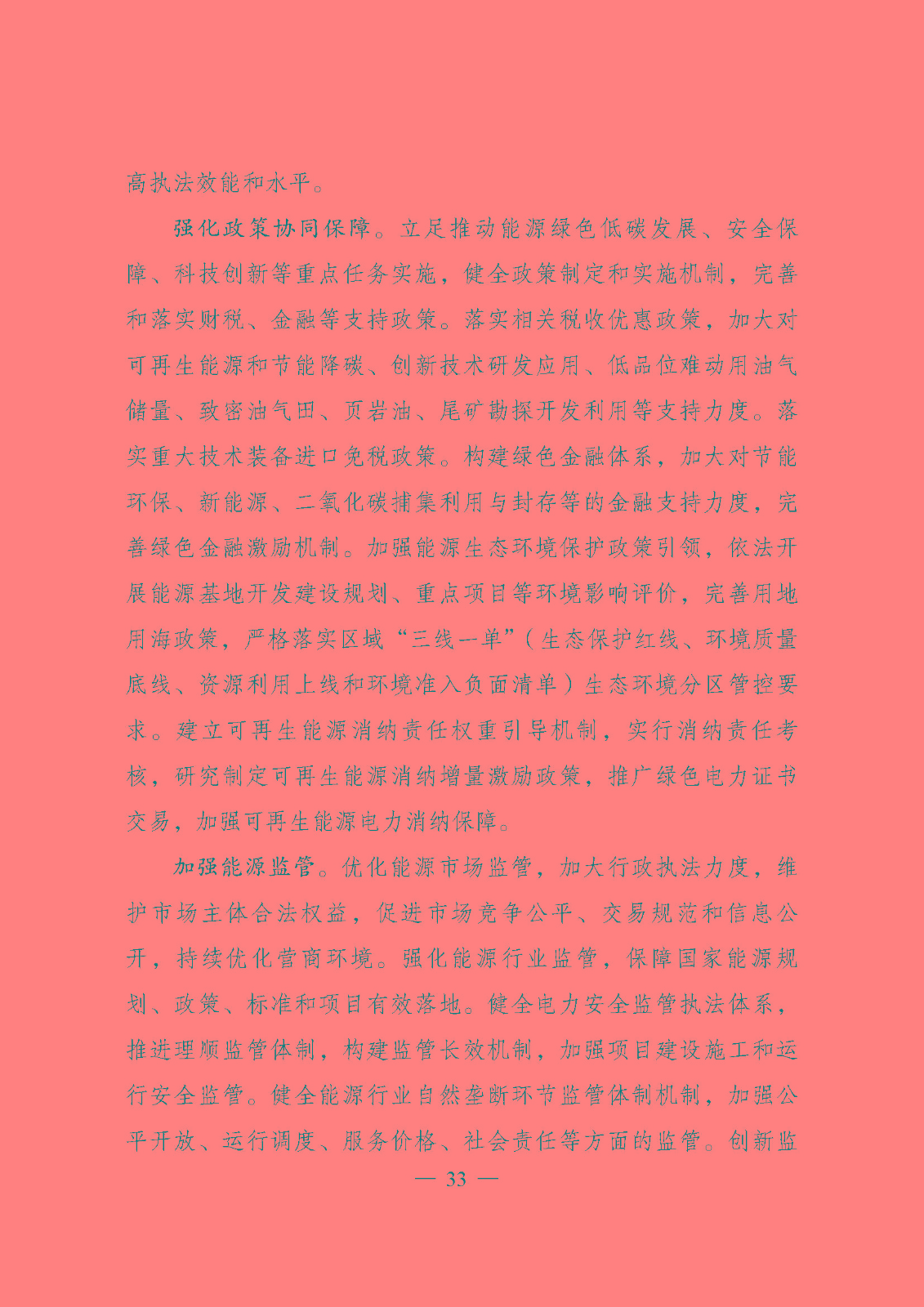 高执法效能和水平。

强化政策协同保障。立足推动能源绿色低碳发展、安全保障、科技创新等重点任务实施，健全政策制定和实施机制，完善和落实财税、金融等支持政策。落实相关税收优惠政策，加大对可再生能源和节能降碳、创新技术研发应用、低品位难动用油气储量、致密油气田、页岩油、尾矿勘探开发利用等支持力度。落实重大技术装备进口免税政策。构建绿色金融体系，加大对节能环保、新能源、二氧化碳捕集利用与封存等的金融支持力度，完善绿色金融激励机制。加强能源生态环境保护政策引领，依法开展能源基地开发建设规划、重点项目等环境影响评价，完善用地用海政策，严格落实区域“三线一单”（生态保护红线、环境质量底线、资源利用上线和环境准入负面清单）生态环境分区管控要求。建立可再生能源消纳责任权重引导机制，实行消纳责任考核，研究制定可再生能源消纳增量激励政策，推广绿色电力证书交易，加强可再生能源电力消纳保障。

加强能源监管。优化能源市场监管，加大行政执法力度，维护市场主体合法权益，促进市场竞争公平、交易规范和信息公开，持续优化营商环境。强化能源行业监管，保障国家能源规划、政策、标准和项目有效落地。健全电力安全监管执法体系，推进理顺监管体制，构建监管长效机制，加强项目建设施工和运行安全监管。健全能源行业自然垄断环节监管体制机制，加强公平开放、运行调度、服务价格、社会责任等方面的监管。创新监

— 33 —